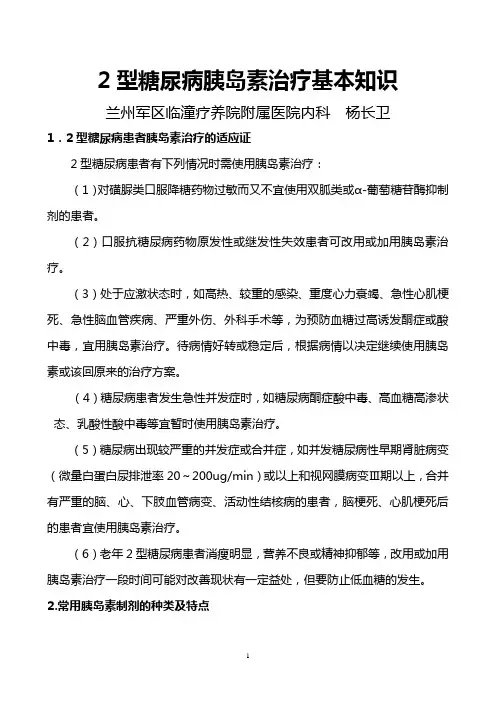 2 型糖尿病胰岛素治疗基本知识

兰州军区临潼疗养院附属医院内科　杨长卫

1．2 型糖尿病患者胰岛素治疗的适应证

2 型糖尿病患者有下列情况时需使用胰岛素治疗：

（1）对磺脲类口服降糖药物过敏而又不宜使用双胍类或α-葡萄糖苷酶抑制剂的患者。

（2）口服抗糖尿病药物原发性或继发性失效患者可改用或加用胰岛素治疗。

（3）处于应激状态时，如高热、较重的感染、重度心力衰竭、急性心肌梗死、急性脑血管疾病、严重外伤、外科手术等，为预防血糖过高诱发酮症或酸中毒，宜用胰岛素治疗。待病情好转或稳定后，根据病情以决定继续使用胰岛素或该回原来的治疗方案。

（4）糖尿病患者发生急性并发症时，如糖尿病酮症酸中毒、高血糖高渗状态、乳酸性酸中毒等宜暂时使用胰岛素治疗。

（5）糖尿病出现较严重的并发症或合并症，如并发糖尿病性早期肾脏病变（微量白蛋白尿排泄率 20～200ug/min）或以上和视网膜病变Ⅲ期以上，合并有严重的脑、心、下肢血管病变、活动性结核病的患者，脑梗死、心肌梗死后的患者宜使用胰岛素治疗。

（6）老年 2 型糖尿病患者消瘦明显，营养不良或精神抑郁等，改用或加用胰岛素治疗一段时间可能对改善现状有一定益处，但要防止低血糖的发生。

2.常用胰岛素制剂的种类及特点

1